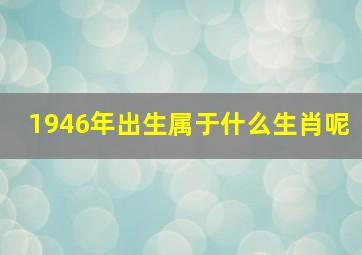 1946年出生属于什么生肖呢